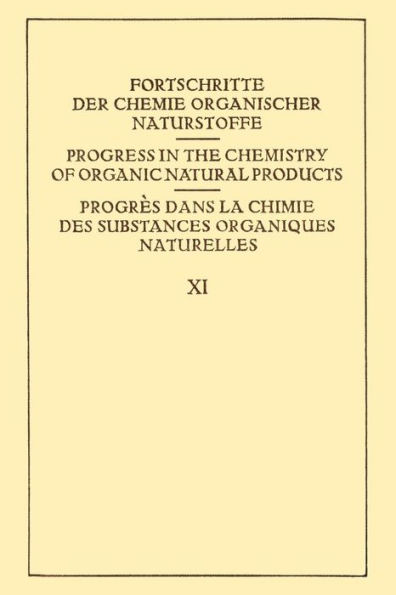 FORTSCHRITTE DER CHEMIE ORGANISCHER NATURSTOFFE

PROGRESS IN THE CHEMISTRY OF ORGANIC NATURAL PRODUCTS

PROGRÈS DANS LA CHIMIE DES SUBSTANCES ORGANIQUES NATURELLES

XI